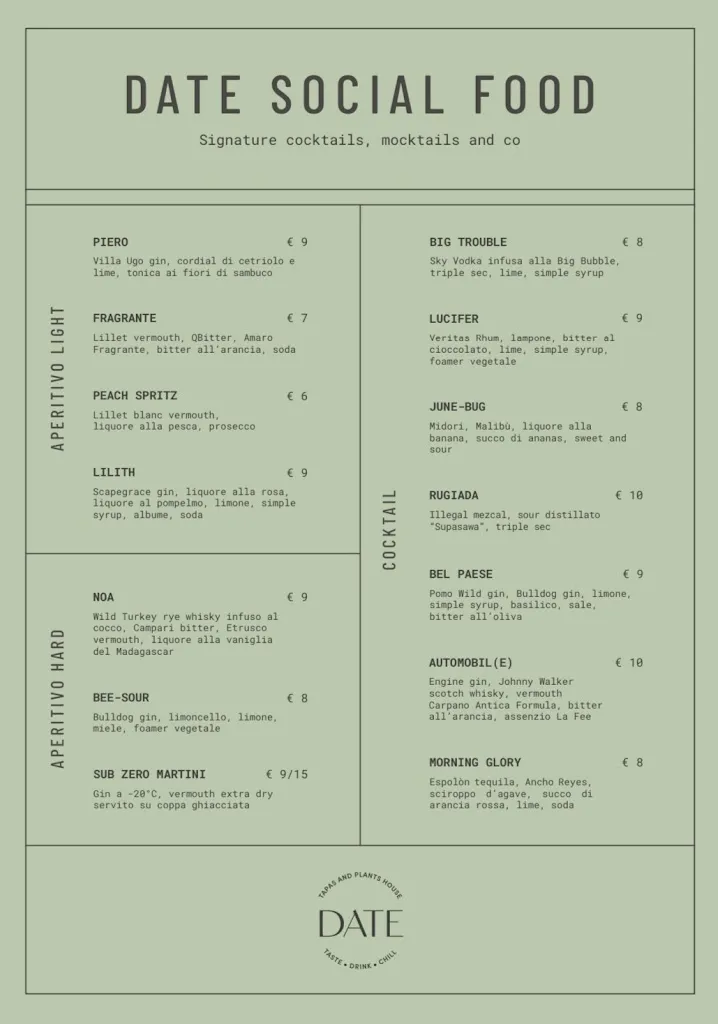 DATE SOCIAL FOOD

Signature cocktails, mocktails and co

APERITIVO LIGHT

PIERO € 9
Villa Ugo gin, cordial di cetriolo e lime, tonica ai fiori di sambuco

FRAGRANTE € 7
Lillet vermouth, QBitter, Amaro Fragrante, bitter all'arancia, soda

PEACH SPRITZ € 6
Lillet blanc vermouth, liquore alla pesca, prosecco

LILITH € 9
Scapegrace gin, liquore alla rosa, liquore al pompelmo, limone, simple syrup, albume, soda

APERITIVO HARD

NOA € 9
Wild Turkey rye whisky infuso al cocco, Campari bitter, Etrusco vermouth, liquore alla vaniglia del Madagascar

BEE-SOUR € 8
Bulldog gin, limoncello, limone, miele, foamer vegetale

SUB ZERO MARTINI € 9/15
Gin a -20°C, vermouth extra dry servito su coppa ghiacciata

COCKTAIL

BIG TROUBLE € 8
Sky Vodka infusa alla Big Bubble, triple sec, lime, simple syrup

LUCIFER € 9
Veritas Rhum, lampone, bitter al cioccolato, lime, simple syrup, foamer vegetale

JUNE-BUG € 8
Midori, Malibù, liquore alla banana, succo di ananas, sweet and sour

RUGIADA € 10
Illegal mezcal, sour distillato "Supasawa", triple sec

BEL PAESE € 9
Pomo Wild gin, Bulldog gin, limone, simple syrup, basilico, sale, bitter all'oliva

AUTOMOBIL(E) € 10
Engine gin, Johnny Walker scotch whisky, vermouth Carpano Antica Formula, bitter all'arancia, assenzio La Fee

MORNING GLORY € 8
Espolòn tequila, Ancho Reyes, sciroppo d'agave, succo di arancia rossa, lime, soda

TAPAS AND PLANTS HOUSE
DATE
TASTE • DRINK • CHILL